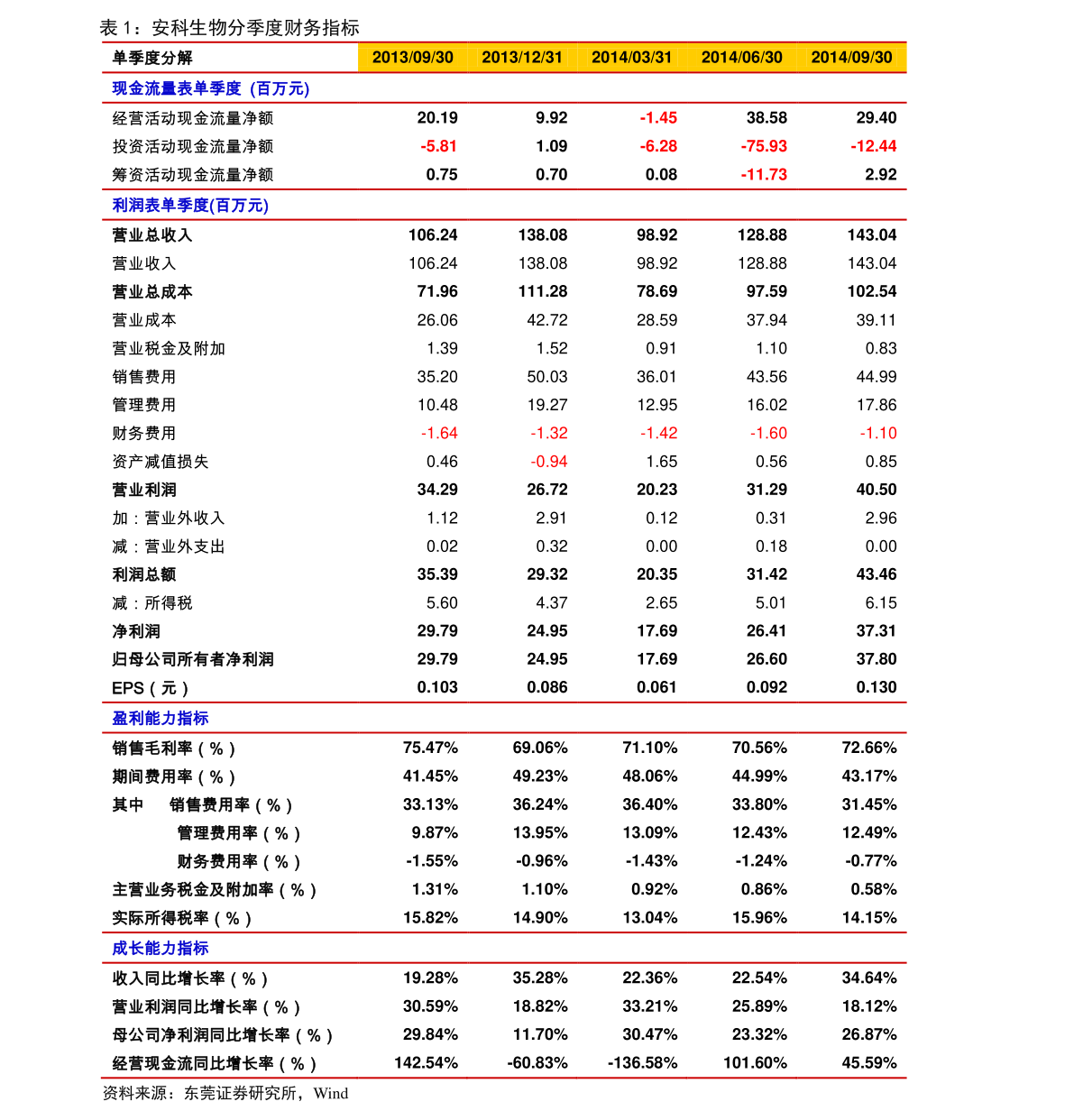 表 1：安科生物分季度财务指标

| 单季度分解 | 2013/09/30 | 2013/12/31 | 2014/03/31 | 2014/06/30 | 2014/09/30 |
|---|---|---|---|---|---|
| 现金流量表单季度（百万元） | | | | | |
| 经营活动现金流量净额 | 20.19 | 9.92 | -1.45 | 38.58 | 29.40 |
| 投资活动现金流量净额 | -5.81 | 1.09 | -6.28 | -75.93 | -12.44 |
| 筹资活动现金流量净额 | 0.75 | 0.70 | 0.08 | -11.73 | 2.92 |
| 利润表单季度(百万元) | | | | | |
| 营业总收入 | 106.24 | 138.08 | 98.92 | 128.88 | 143.04 |
| 营业收入 | 106.24 | 138.08 | 98.92 | 128.88 | 143.04 |
| 营业总成本 | 71.96 | 111.28 | 78.69 | 97.59 | 102.54 |
| 营业成本 | 26.06 | 42.72 | 28.59 | 37.94 | 39.11 |
| 营业税金及附加 | 1.39 | 1.52 | 0.91 | 1.10 | 0.83 |
| 销售费用 | 35.20 | 50.03 | 36.01 | 43.56 | 44.99 |
| 管理费用 | 10.48 | 19.27 | 12.95 | 16.02 | 17.86 |
| 财务费用 | -1.64 | -1.32 | -1.42 | -1.60 | -1.10 |
| 资产减值损失 | 0.46 | -0.94 | 1.65 | 0.56 | 0.85 |
| 营业利润 | 34.29 | 26.72 | 20.23 | 31.29 | 40.50 |
| 加：营业外收入 | 1.12 | 2.91 | 0.12 | 0.31 | 2.96 |
| 减：营业外支出 | 0.02 | 0.32 | 0.00 | 0.18 | 0.00 |
| 利润总额 | 35.39 | 29.32 | 20.35 | 31.42 | 43.46 |
| 减：所得税 | 5.60 | 4.37 | 2.65 | 5.01 | 6.15 |
| 净利润 | 29.79 | 24.95 | 17.69 | 26.41 | 37.31 |
| 归母公司所有者净利润 | 29.79 | 24.95 | 17.69 | 26.60 | 37.80 |
| EPS（元） | 0.103 | 0.086 | 0.061 | 0.092 | 0.130 |
| 盈利能力指标 | | | | | |
| 销售毛利率（%） | 75.47% | 69.06% | 71.10% | 70.56% | 72.66% |
| 期间费用率（%） | 41.45% | 49.23% | 48.06% | 44.99% | 43.17% |
| 其中 销售费用率（%） | 33.13% | 36.24% | 36.40% | 33.80% | 31.45% |
| 管理费用率（%） | 9.87% | 13.95% | 13.09% | 12.43% | 12.49% |
| 财务费用率（%） | -1.55% | -0.96% | -1.43% | -1.24% | -0.77% |
| 主营业务税金及附加率（%） | 1.31% | 1.10% | 0.92% | 0.86% | 0.58% |
| 实际所得税率（%） | 15.82% | 14.90% | 13.04% | 15.96% | 14.15% |
| 成长能力指标 | | | | | |
| 收入同比增长率（%） | 19.28% | 35.28% | 22.36% | 22.54% | 34.64% |
| 营业利润同比增长率（%） | 30.59% | 18.82% | 33.21% | 25.89% | 18.12% |
| 母公司净利润同比增长率（%） | 29.84% | 11.70% | 30.47% | 23.32% | 26.87% |
| 经营现金流同比增长率（%） | 142.54% | -60.83% | -136.58% | 101.60% | 45.59% |

资料来源：东莞证券研究所，Wind